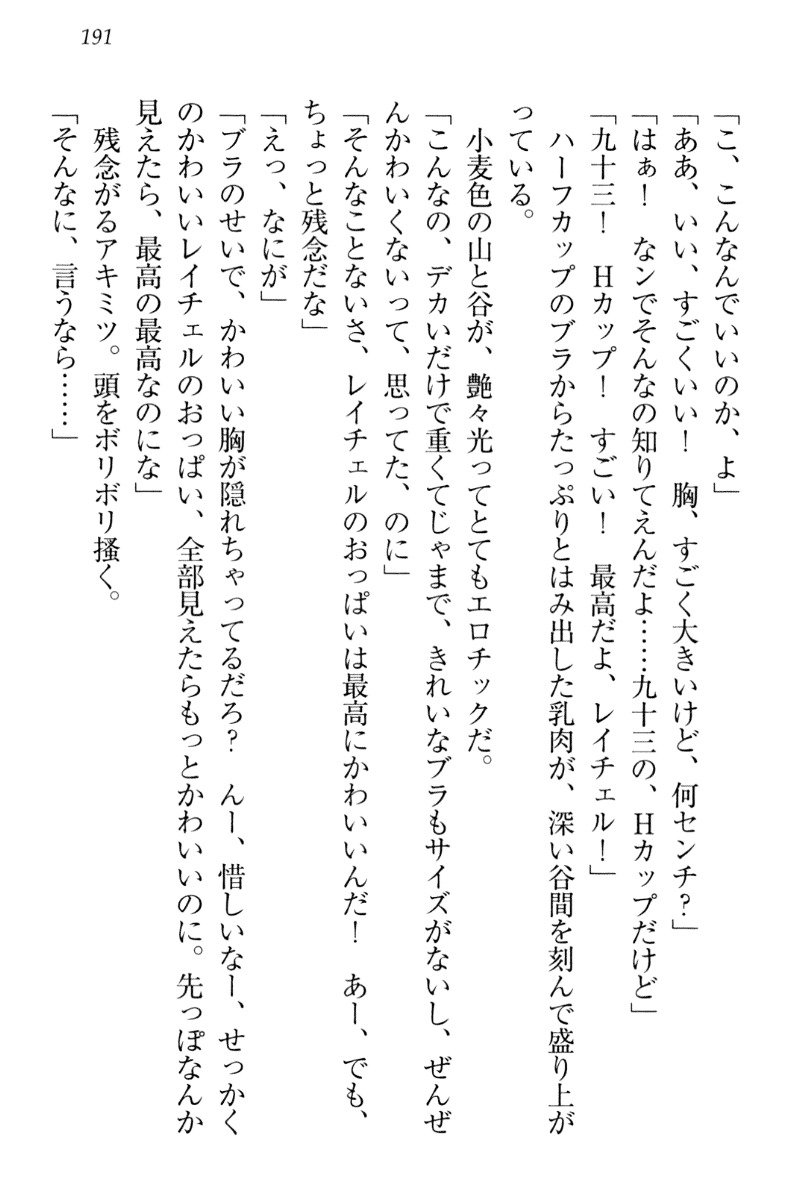 191

「こ、こんなんでいいのか、よ」
「ああ、いい、すごくいい！　胸、すごく大きいけど、何センチ？」
「はぁ！　なンでそんなの知りてえんだよ……九十三の、Hカップだけど」
「九十三！　Hカップ！　すごい！　最高だよ、レイチェル！」
ハーフカップのブラからたっぷりとはみ出した乳肉が、深い谷間を刻んで盛り上がっている。
小麦色の山と谷が、艶々光ってとてもエロチックだ。
「こんなの、デカいだけで重くてじゃまで、きれいなブラもサイズがないし、ぜんぜんかわいくないって、思ってた、のに」
「そんなことないさ、レイチェルのおっぱいは最高にかわいいんだ！　あー、でも、ちょっと残念だな」
「えっ、なにが」
「ブラのせいで、かわいい胸が隠れちゃってるだろ？　んー、惜しいなー、せっかくのかわいいレイチェルのおっぱい、全部見えたらもっとかわいいのに。先っぽなんか見えたら、最高の最高なのにな」
残念がるアキミツ。頭をボリボリ掻く。
「そんなに、言うなら……」